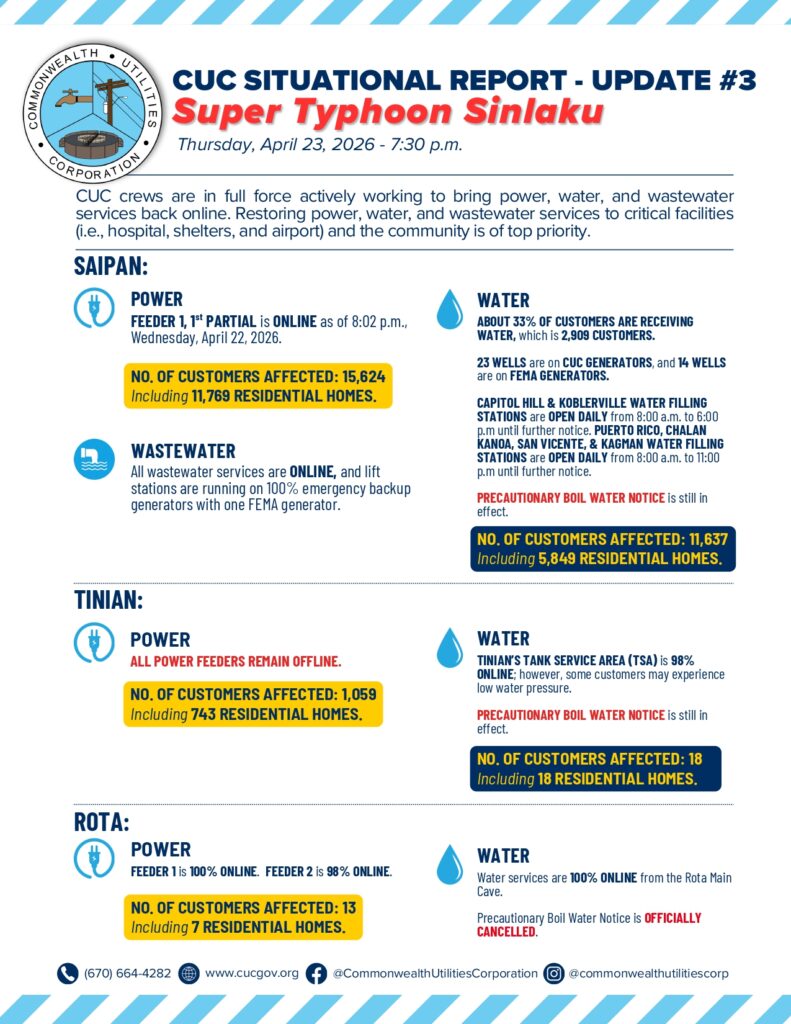 COMMONWEALTH UTILITIES CORPORATION

CUC SITUATIONAL REPORT - UPDATE #3
Super Typhoon Sinlaku
Thursday, April 23, 2026 - 7:30 p.m.

CUC crews are in full force actively working to bring power, water, and wastewater services back online. Restoring power, water, and wastewater services to critical facilities (i.e., hospital, shelters, and airport) and the community is of top priority.

SAIPAN:

POWER
FEEDER 1, $1^{st}$ PARTIAL is ONLINE as of 8:02 p.m., Wednesday, April 22, 2026.

NO. OF CUSTOMERS AFFECTED: 15,624
Including 11,769 RESIDENTIAL HOMES.

WASTEWATER
All wastewater services are ONLINE, and lift stations are running on 100% emergency backup generators with one FEMA generator.

WATER
ABOUT 33% OF CUSTOMERS ARE RECEIVING WATER, which is 2,909 CUSTOMERS.

23 WELLS are on CUC GENERATORS, and 14 WELLS are on FEMA GENERATORS.

CAPITOL HILL & KOBLERVILLE WATER FILLING STATIONS are OPEN DAILY from 8:00 a.m. to 6:00 p.m until further notice. PUERTO RICO, CHALAN KANOA, SAN VICENTE, & KAGMAN WATER FILLING STATIONS are OPEN DAILY from 8:00 a.m. to 11:00 p.m until further notice.

PRECAUTIONARY BOIL WATER NOTICE is still in effect.

NO. OF CUSTOMERS AFFECTED: 11,637
Including 5,849 RESIDENTIAL HOMES.

TINIAN:

POWER
ALL POWER FEEDERS REMAIN OFFLINE.

NO. OF CUSTOMERS AFFECTED: 1,059
Including 743 RESIDENTIAL HOMES.

WATER
TINIAN'S TANK SERVICE AREA (TSA) is 98% ONLINE; however, some customers may experience low water pressure.

PRECAUTIONARY BOIL WATER NOTICE is still in effect.

NO. OF CUSTOMERS AFFECTED: 18
Including 18 RESIDENTIAL HOMES.

ROTA:

POWER
FEEDER 1 is 100% ONLINE. FEEDER 2 is 98% ONLINE.

NO. OF CUSTOMERS AFFECTED: 13
Including 7 RESIDENTIAL HOMES.

WATER
Water services are 100% ONLINE from the Rota Main Cave.

Precautionary Boil Water Notice is OFFICIALLY CANCELLED.

(670) 664-4282 www.cucgov.org @CommonwealthUtilitiesCorporation @commonwealthutilitiescorp